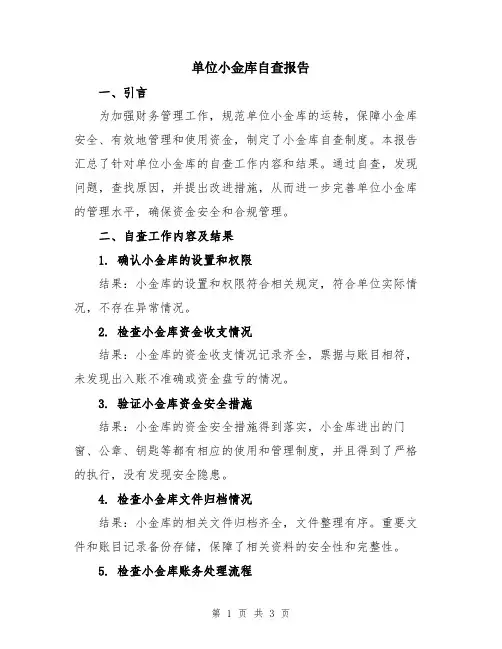 单位小金库自查报告

一、引言

为加强财务管理工作，规范单位小金库的运转，保障小金库安全、有效地管理和使用资金，制定了小金库自查制度。本报告汇总了针对单位小金库的自查工作内容和结果。通过自查，发现问题，查找原因，并提出改进措施，从而进一步完善单位小金库的管理水平，确保资金安全和合规管理。

二、自查工作内容及结果

1. 确认小金库的设置和权限

结果：小金库的设置和权限符合相关规定，符合单位实际情况，不存在异常情况。

2. 检查小金库资金收支情况

结果：小金库的资金收支情况记录齐全，票据与账目相符，未发现出入账不准确或资金盘亏的情况。

3. 验证小金库资金安全措施

结果：小金库的资金安全措施得到落实，小金库进出的门窗、公章、钥匙等都有相应的使用和管理制度，并且得到了严格的执行，没有发现安全隐患。

4. 检查小金库文件归档情况

结果：小金库的相关文件归档齐全，文件整理有序。重要文件和账目记录备份存储，保障了相关资料的安全性和完整性。

5. 检查小金库账务处理流程

第 1 页 共 3 页